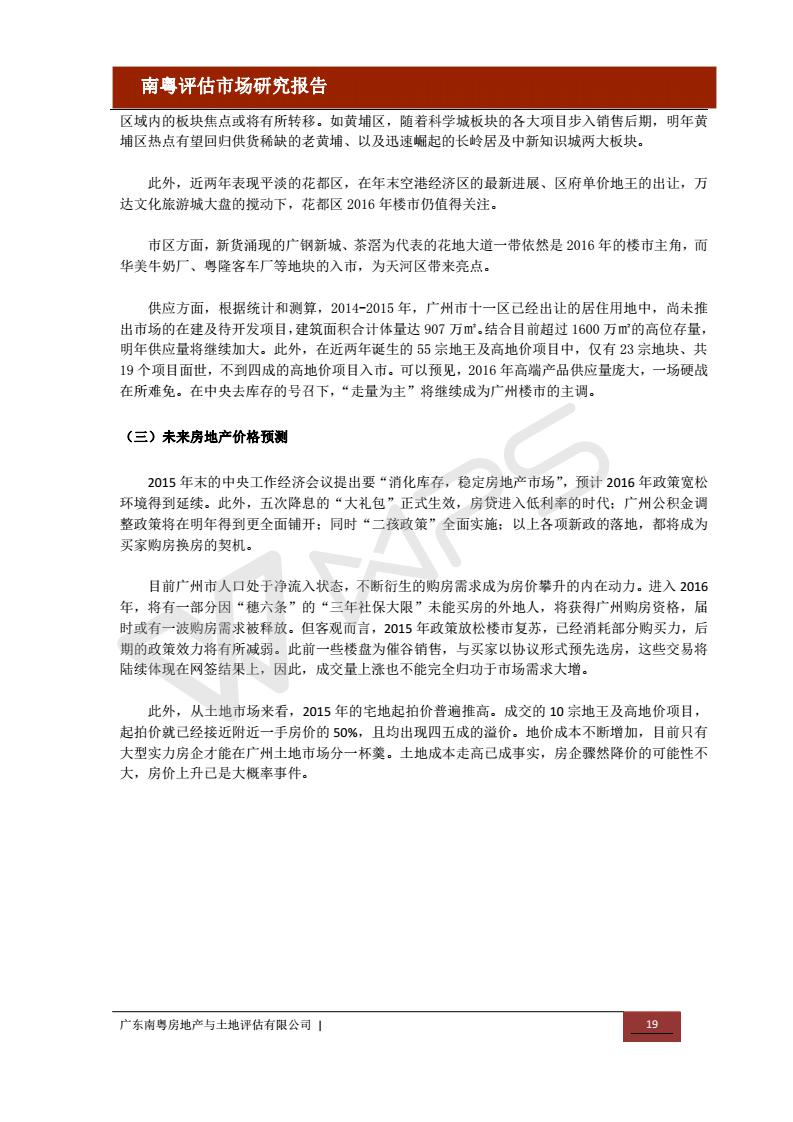 南粤评估市场研究报告

区域内的板块焦点或将有所转移。如黄埔区，随着科学城板块的各大项目步入销售后期，明年黄埔区热点有望回归供货稀缺的老黄埔、以及迅速崛起的长岭居及中新知识城两大板块。

此外，近两年表现平淡的花都区，在年末空港经济区的最新进展、区府单价地王的出让，万达文化旅游城大盘的搅动下，花都区 2016 年楼市仍值得关注。

市区方面，新货涌现的广钢新城、茶滘为代表的花地大道一带依然是 2016 年的楼市主角，而华美牛奶厂、粤隆客车厂等地块的入市，为天河区带来亮点。

供应方面，根据统计和测算，2014-2015 年，广州市十一区已经出让的居住用地中，尚未推出市场的在建及待开发项目，建筑面积合计体量达 907 万㎡。结合目前超过 1600 万㎡的高位存量，明年供应量将继续加大。此外，在近两年诞生的 55 宗地王及高地价项目中，仅有 23 宗地块、共 19 个项目面世，不到四成的高地价项目入市。可以预见，2016 年高端产品供应量庞大，一场硬战在所难免。在中央去库存的号召下，“走量为主”将继续成为广州楼市的主调。

（三）未来房地产价格预测

2015 年末的中央工作经济会议提出要“消化库存，稳定房地产市场”，预计 2016 年政策宽松环境得到延续。此外，五次降息的“大礼包”正式生效，房贷进入低利率的时代；广州公积金调整政策将在明年得到更全面铺开；同时“二孩政策”全面实施；以上各项新政的落地，都将成为买家购房换房的契机。

目前广州市人口处于净流入状态，不断衍生的购房需求成为房价攀升的内在动力。进入 2016 年，将有一部分因“穗六条”的“三年社保大限”未能买房的外地人，将获得广州购房资格，届时或有一波购房需求被释放。但客观而言，2015 年政策放松楼市复苏，已经消耗部分购买力，后期的政策效力将有所减弱。此前一些楼盘为催谷销售，与买家以协议形式预先选房，这些交易将陆续体现在网签结果上，因此，成交量上涨也不能完全归功于市场需求大增。

此外，从土地市场来看，2015 年的宅地起拍价普遍推高。成交的 10 宗地王及高地价项目，起拍价就已经接近附近一手房价的 50%，且均出现四五成的溢价。地价成本不断增加，目前只有大型实力房企才能在广州土地市场分一杯羹。土地成本走高已成事实，房企骤然降价的可能性不大，房价上升已是大概率事件。

广东南粤房地产与土地评估有限公司 |

19